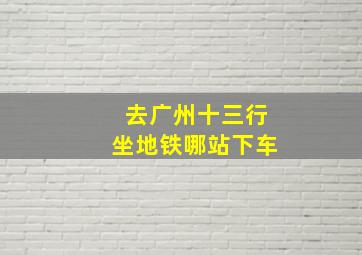 去广州十三行
坐地铁哪站下车